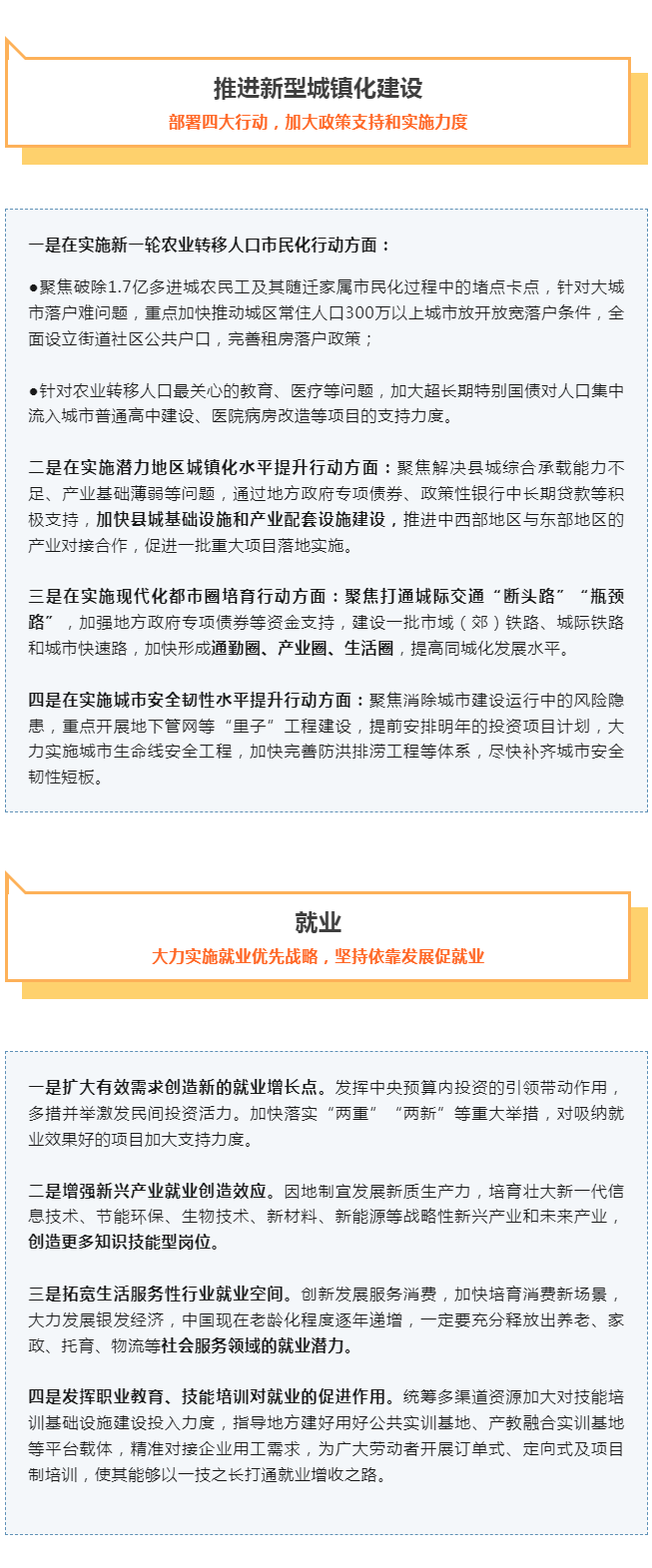 推进新型城镇化建设

部署四大行动，加大政策支持和实施力度

一是在实施新一轮农业转移人口市民化行动方面：

●聚焦破除1.7亿多进城农民工及其随迁家属市民化过程中的堵点卡点，针对大城市落户难问题，重点加快推动城区常住人口300万以上城市放开放宽落户条件，全面设立街道社区公共户口，完善租房落户政策；

●针对农业转移人口最关心的教育、医疗等问题，加大超长期特别国债对人口集中流入城市普通高中建设、医院病房改造等项目的支持力度。

二是在实施潜力地区城镇化水平提升行动方面：聚焦解决县城综合承载能力不足、产业基础薄弱等问题，通过地方政府专项债券、政策性银行中长期贷款等积极支持，加快县城基础设施和产业配套设施建设，推进中西部地区与东部地区的产业对接合作，促进一批重大项目落地实施。

三是在实施现代化都市圈培育行动方面：聚焦打通城际交通“断头路”“瓶颈路”，加强地方政府专项债券等资金支持，建设一批市域（郊）铁路、城际铁路和城市快速路，加快形成通勤圈、产业圈、生活圈，提高同城化发展水平。

四是在实施城市安全韧性水平提升行动方面：聚焦消除城市建设运行中的风险隐患，重点开展地下管网等“里子”工程建设，提前安排明年的投资项目计划，大力实施城市生命线安全工程，加快完善防洪排涝工程等体系，尽快补齐城市安全韧性短板。

就业

大力实施就业优先战略，坚持依靠发展促就业

一是扩大有效需求创造新的就业增长点。发挥中央预算内投资的引领带动作用，多措并举激发民间投资活力。加快落实“两重”“两新”等重大举措，对吸纳就业效果好的项目加大支持力度。

二是增强新兴产业就业创造效应。因地制宜发展新质生产力，培育壮大新一代信息技术、节能环保、生物技术、新材料、新能源等战略性新兴产业和未来产业，创造更多知识技能型岗位。

三是拓宽生活服务性行业就业空间。创新发展服务消费，加快培育消费新场景，大力发展银发经济，中国现在老龄化程度逐年递增，一定要充分释放出养老、家政、托育、物流等社会服务领域的就业潜力。

四是发挥职业教育、技能培训对就业的促进作用。统筹多渠道资源加大对技能培训基础设施建设投入力度，指导地方建好用好公共实训基地、产教融合实训基地等平台载体，精准对接企业用工需求，为广大劳动者开展订单式、定向式及项目制培训，使其能够以一技之长打通就业增收之路。